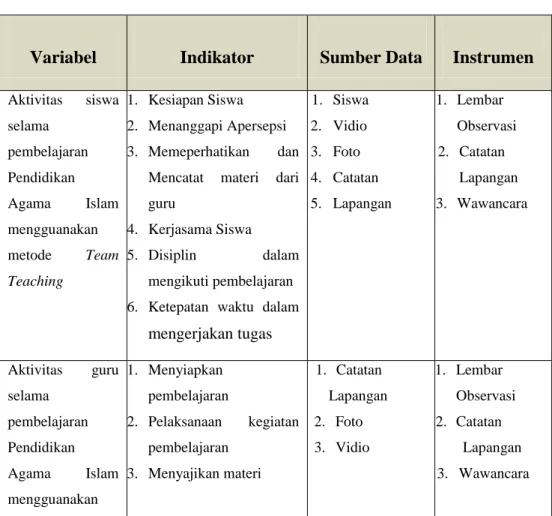 | Variabel | Indikator | Sumber Data | Instrumen |
|---|---|---|---|
| Aktivitas siswa selama pembelajaran Pendidikan Agama Islam mengguanakan metode Team Teaching | 1. Kesiapan Siswa 2. Menanggapi Apersepsi 3. Memeperhatikan dan Mencatat materi dari guru 4. Kerjasama Siswa 5. Disiplin dalam mengikuti pembelajaran 6. Ketepatan waktu dalam mengerjakan tugas | 1. Siswa 2. Vidio 3. Foto 4. Catatan 5. Lapangan | 1. Lembar Observasi 2. Catatan Lapangan 3. Wawancara |
| Aktivitas guru selama pembelajaran Pendidikan Agama Islam mengguanakan | 1. Menyiapkan pembelajaran 2. Pelaksanaan kegiatan pembelajaran 3. Menyajikan materi | 1. Catatan Lapangan 2. Foto 3. Vidio | 1. Lembar Observasi 2. Catatan Lapangan 3. Wawancara |